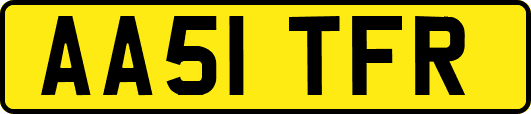 AA51 TFR